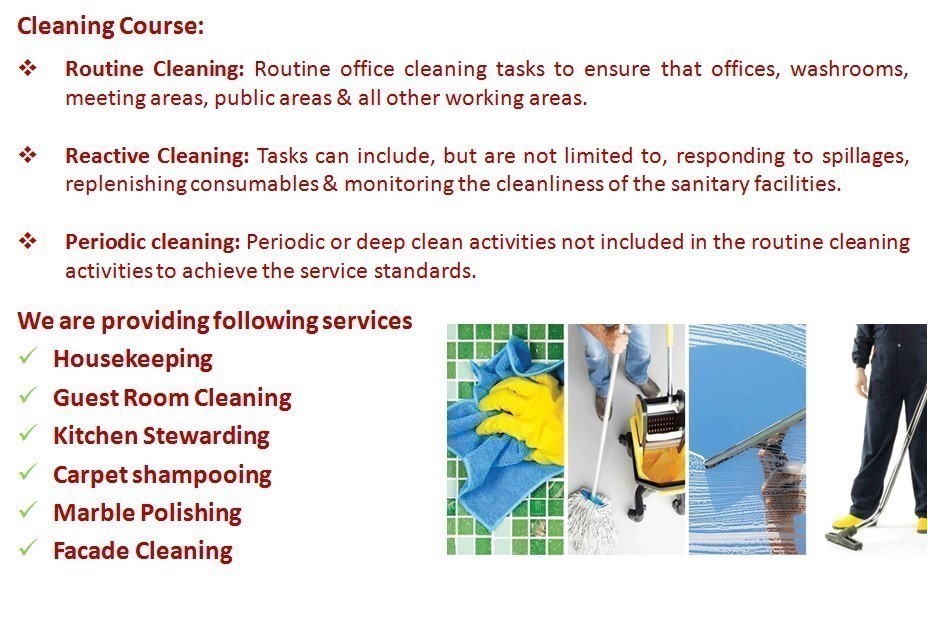 Cleaning Course:

❖ Routine Cleaning: Routine office cleaning tasks to ensure that offices, washrooms, meeting areas, public areas & all other working areas.

❖ Reactive Cleaning: Tasks can include, but are not limited to, responding to spillages, replenishing consumables & monitoring the cleanliness of the sanitary facilities.

❖ Periodic cleaning: Periodic or deep clean activities not included in the routine cleaning activities to achieve the service standards.

We are providing following services
✓ Housekeeping
✓ Guest Room Cleaning
✓ Kitchen Stewarding
✓ Carpet shampooing
✓ Marble Polishing
✓ Facade Cleaning